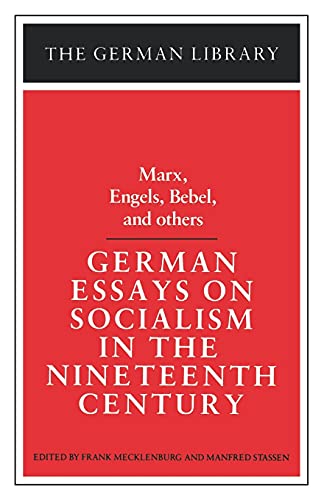 THE GERMAN LIBRARY

Marx, Engels, Bebel, and others

GERMAN ESSAYS ON SOCIALISM IN THE NINETEENTH CENTURY

EDITED BY FRANK MECKLENBURG AND MANFRED STASSEN